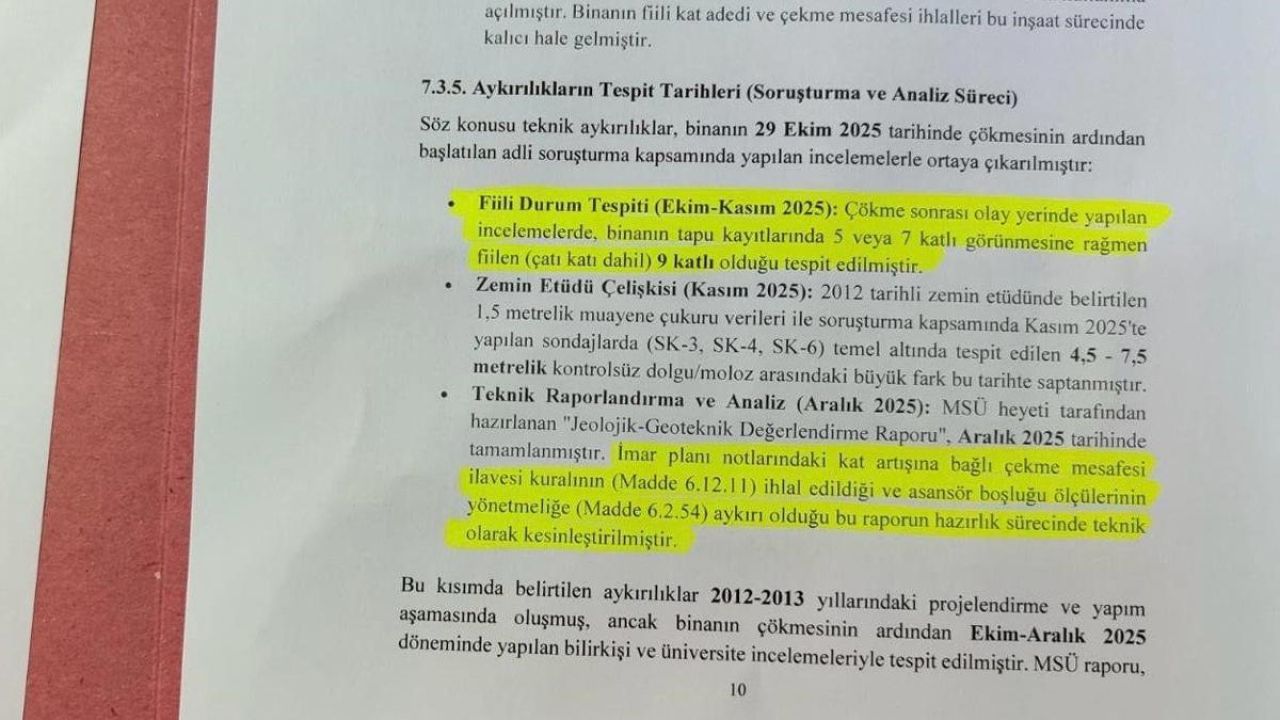 açılmıştır. Binanın fiili kat adedi ve çekme mesafesi ihlalleri bu inşaat sürecinde kalıcı hale gelmiştir.

7.3.5. Aykırılıkların Tespit Tarihleri (Soruşturma ve Analiz Süreci)

Söz konusu teknik aykırılıklar, binanın 29 Ekim 2025 tarihinde çökmesinin ardından başlatılan adli soruşturma kapsamında yapılan incelemelerle ortaya çıkarılmıştır:

• Fiili Durum Tespiti (Ekim-Kasım 2025): Çökme sonrası olay yerinde yapılan incelemelerde, binanın tapu kayıtlarında 5 veya 7 katlı görünmesine rağmen fiilen (çatı katı dahil) 9 katlı olduğu tespit edilmiştir.
• Zemin Etüdü Çelişkisi (Kasım 2025): 2012 tarihli zemin etüdünde belirtilen 1,5 metrelik muayene çukuru verileri ile soruşturma kapsamında Kasım 2025'te yapılan sondajlarda (SK-3, SK-4, SK-6) temel altında tespit edilen 4,5 - 7,5 metrelik kontrolsüz dolgu/moloz arasındaki büyük fark bu tarihte saptanmıştır.
• Teknik Raporlandırma ve Analiz (Aralık 2025): MSÜ heyeti tarafından hazırlanan "Jeolojik-Geoteknik Değerlendirme Raporu", Aralık 2025 tarihinde tamamlanmıştır. İmar planı notlarındaki kat artışına bağlı çekme mesafesi ilavesi kuralının (Madde 6.12.11) ihlal edildiği ve asansör boşluğu ölçülerinin yönetmeliğe (Madde 6.2.54) aykırı olduğu bu raporun hazırlık sürecinde teknik olarak kesinleştirilmiştir.

Bu kısımda belirtilen aykırılıklar 2012-2013 yıllarındaki projelendirme ve yapım aşamasında oluşmuş, ancak binanın çökmesinin ardından Ekim-Aralık 2025 döneminde yapılan bilirkişi ve üniversite incelemeleriyle tespit edilmiştir. MSÜ raporu,

10